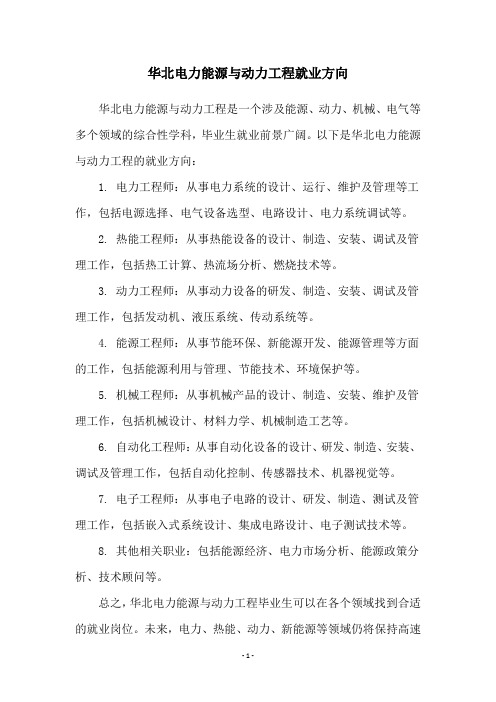 华北电力能源与动力工程就业方向

华北电力能源与动力工程是一个涉及能源、动力、机械、电气等多个领域的综合性学科，毕业生就业前景广阔。以下是华北电力能源与动力工程的就业方向：

1. 电力工程师：从事电力系统的设计、运行、维护及管理等工作，包括电源选择、电气设备选型、电路设计、电力系统调试等。

2. 热能工程师：从事热能设备的设计、制造、安装、调试及管理工作，包括热工计算、热流场分析、燃烧技术等。

3. 动力工程师：从事动力设备的研发、制造、安装、调试及管理工作，包括发动机、液压系统、传动系统等。

4. 能源工程师：从事节能环保、新能源开发、能源管理等方面的工作，包括能源利用与管理、节能技术、环境保护等。

5. 机械工程师：从事机械产品的设计、制造、安装、维护及管理工作，包括机械设计、材料力学、机械制造工艺等。

6. 自动化工程师：从事自动化设备的设计、研发、制造、安装、调试及管理工作，包括自动化控制、传感器技术、机器视觉等。

7. 电子工程师：从事电子电路的设计、研发、制造、测试及管理工作，包括嵌入式系统设计、集成电路设计、电子测试技术等。

8. 其他相关职业：包括能源经济、电力市场分析、能源政策分析、技术顾问等。

总之，华北电力能源与动力工程毕业生可以在各个领域找到合适的就业岗位。未来，电力、热能、动力、新能源等领域仍将保持高速

- 1 -